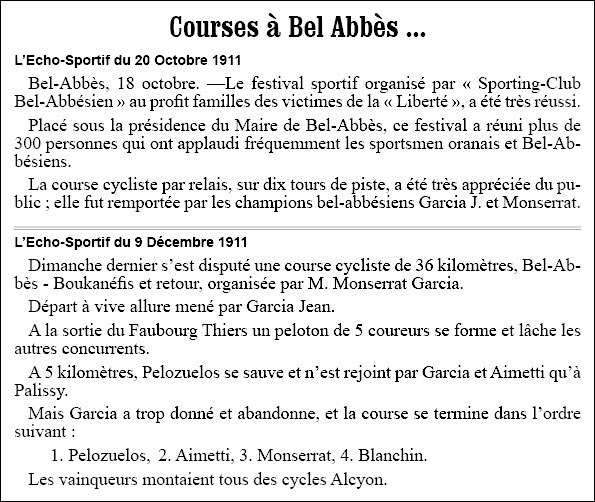 Courses à Bel Abbès ...

L'Echo-Sportif du 20 Octobre 1911

Bel-Abbès, 18 octobre. —Le festival sportif organisé par « Sporting-Club Bel-Abbésien » au profit familles des victimes de la « Liberté », a été très réussi.

Placé sous la présidence du Maire de Bel-Abbès, ce festival a réuni plus de 300 personnes qui ont applaudi fréquemment les sportsmen oranais et Bel-Abbésiens.

La course cycliste par relais, sur dix tours de piste, a été très appréciée du public ; elle fut remportée par les champions bel-abbésiens Garcia J. et Monserrat.

L'Echo-Sportif du 9 Décembre 1911

Dimanche dernier s'est disputé une course cycliste de 36 kilomètres, Bel-Abbès - Boukanéfis et retour, organisée par M. Monserrat Garcia.

Départ à vive allure mené par Garcia Jean.

A la sortie du Faubourg Thiers un peloton de 5 coureurs se forme et lâche les autres concurrents.

A 5 kilomètres, Pelozuelos se sauve et n'est rejoint par Garcia et Aimetti qu'à Palissy.

Mais Garcia a trop donné et abandonne, et la course se termine dans l'ordre suivant :

1. Pelozuelos, 2. Aimetti, 3. Monserrat, 4. Blanchin.

Les vainqueurs montaient tous des cycles Alcyon.